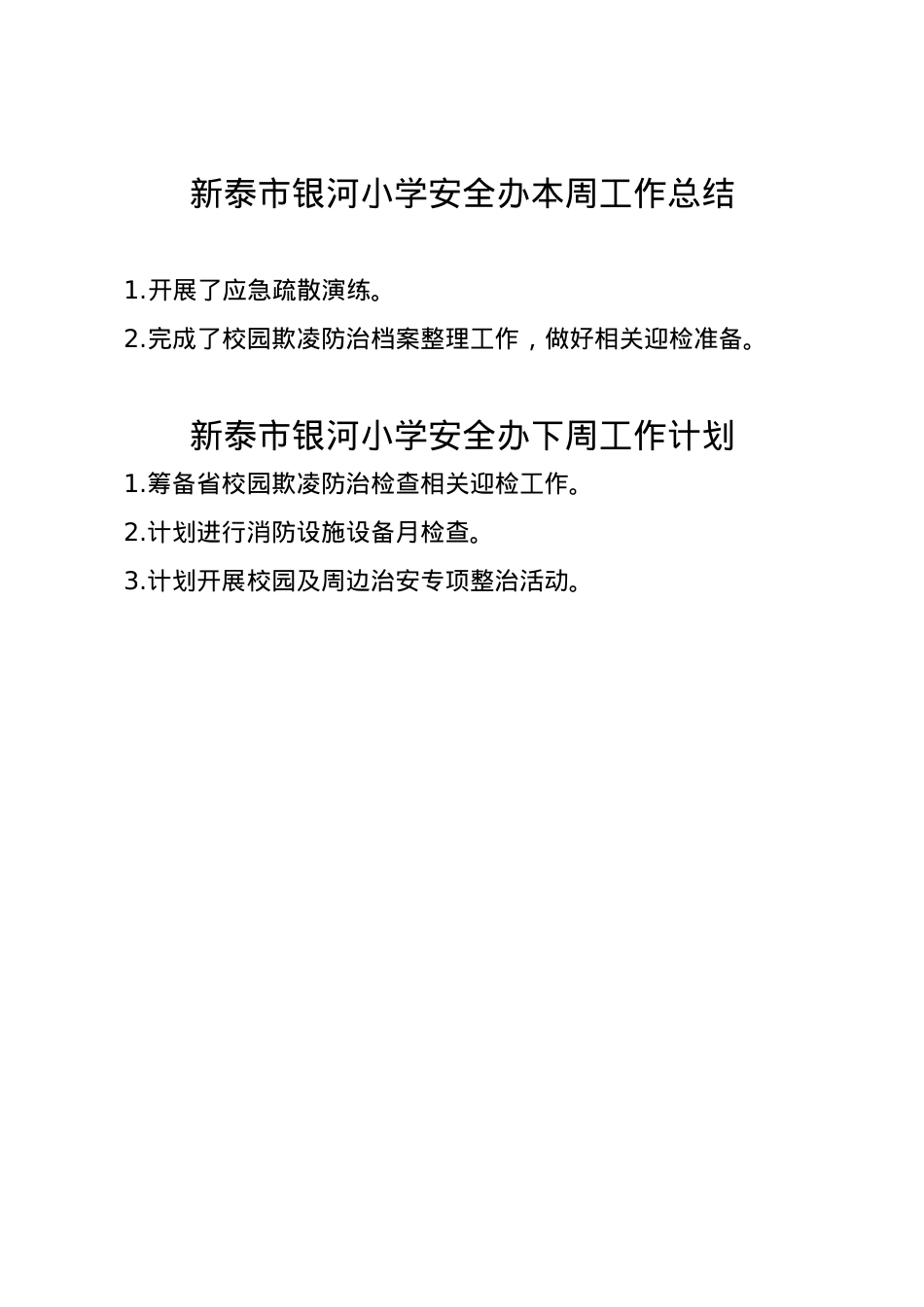 新泰市银河小学安全办本周工作总结

1.开展了应急疏散演练。

2.完成了校园欺凌防治档案整理工作，做好相关迎检准备。

新泰市银河小学安全办下周工作计划

1.筹备省校园欺凌防治检查相关迎检工作。

2.计划进行消防设施设备月检查。

3.计划开展校园及周边治安专项整治活动。